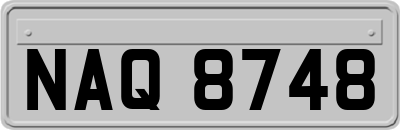 NAQ 8748